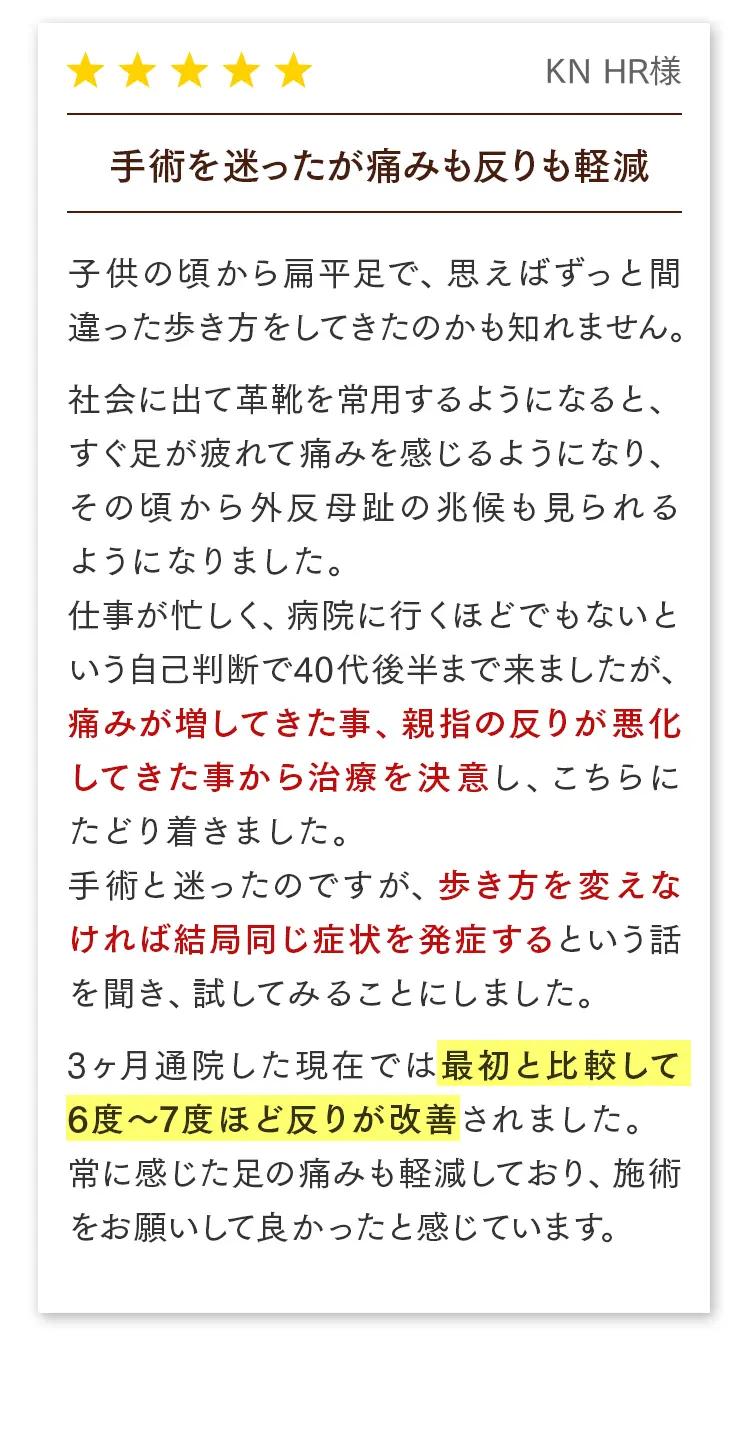 ★★★★★ KN HR様

手術を迷ったが痛みも反りも軽減

子供の頃から扁平足で、思えばずっと間違った歩き方をしてきたのかも知れません。

社会に出て革靴を常用するようになると、すぐ足が疲れて痛みを感じるようになり、その頃から外反母趾の兆候も見られるようになりました。
仕事が忙しく、病院に行くほどでもないという自己判断で40代後半まで来ましたが、痛みが増してきた事、親指の反りが悪化してきた事から治療を決意し、こちらにたどり着きました。
手術と迷ったのですが、歩き方を変えなければ結局同じ症状を発症するという話を聞き、試してみることにしました。

3ヶ月通院した現在では最初と比較して6度〜7度ほど反りが改善されました。
常に感じた足の痛みも軽減しており、施術をお願いして良かったと感じています。